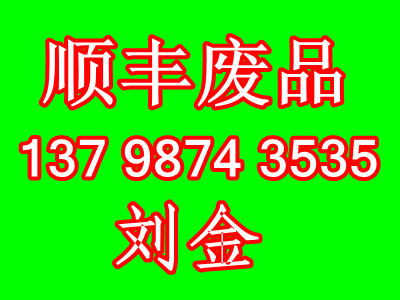 顺丰废品
137 9874 3535
刘金